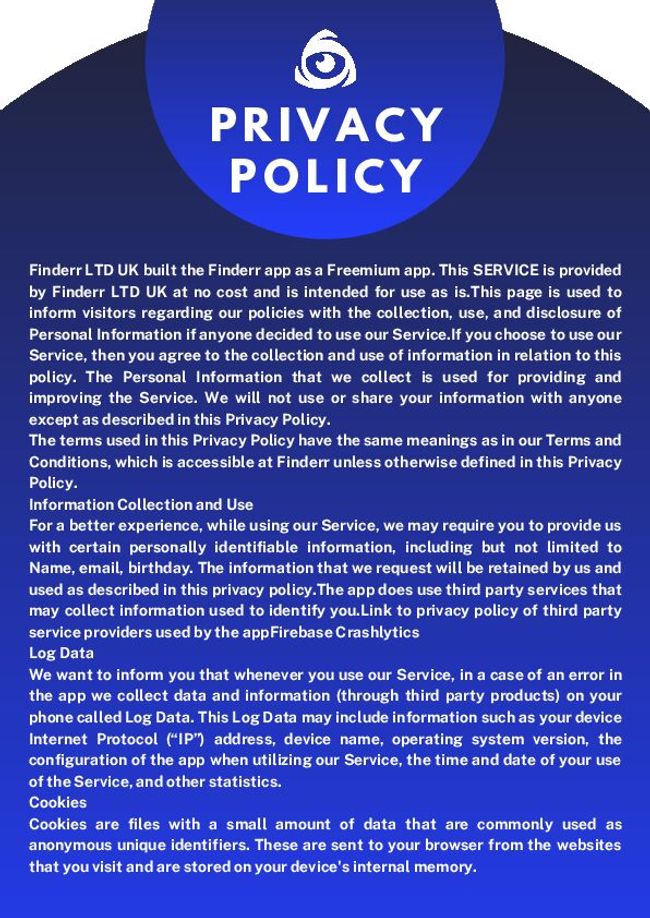 PRIVACY POLICY

Finderr LTD UK built the Finderr app as a Freemium app. This SERVICE is provided by Finderr LTD UK at no cost and is intended for use as is.This page is used to inform visitors regarding our policies with the collection, use, and disclosure of Personal Information if anyone decided to use our Service.If you choose to use our Service, then you agree to the collection and use of information in relation to this policy. The Personal Information that we collect is used for providing and improving the Service. We will not use or share your information with anyone except as described in this Privacy Policy.
The terms used in this Privacy Policy have the same meanings as in our Terms and Conditions, which is accessible at Finderr unless otherwise defined in this Privacy Policy.
Information Collection and Use
For a better experience, while using our Service, we may require you to provide us with certain personally identifiable information, including but not limited to Name, email, birthday. The information that we request will be retained by us and used as described in this privacy policy.The app does use third party services that may collect information used to identify you.Link to privacy policy of third party service providers used by the appFirebase Crashlytics
Log Data
We want to inform you that whenever you use our Service, in a case of an error in the app we collect data and information (through third party products) on your phone called Log Data. This Log Data may include information such as your device Internet Protocol (“IP”) address, device name, operating system version, the configuration of the app when utilizing our Service, the time and date of your use of the Service, and other statistics.
Cookies
Cookies are files with a small amount of data that are commonly used as anonymous unique identifiers. These are sent to your browser from the websites that you visit and are stored on your device's internal memory.